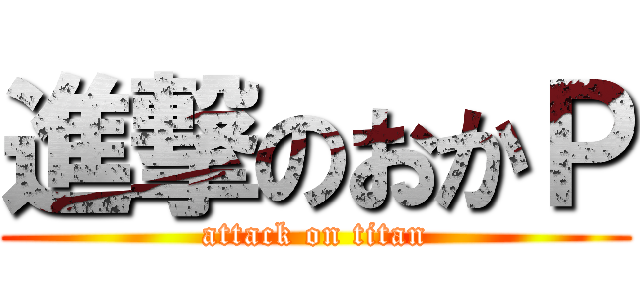 進撃のおかＰ
attack on titan